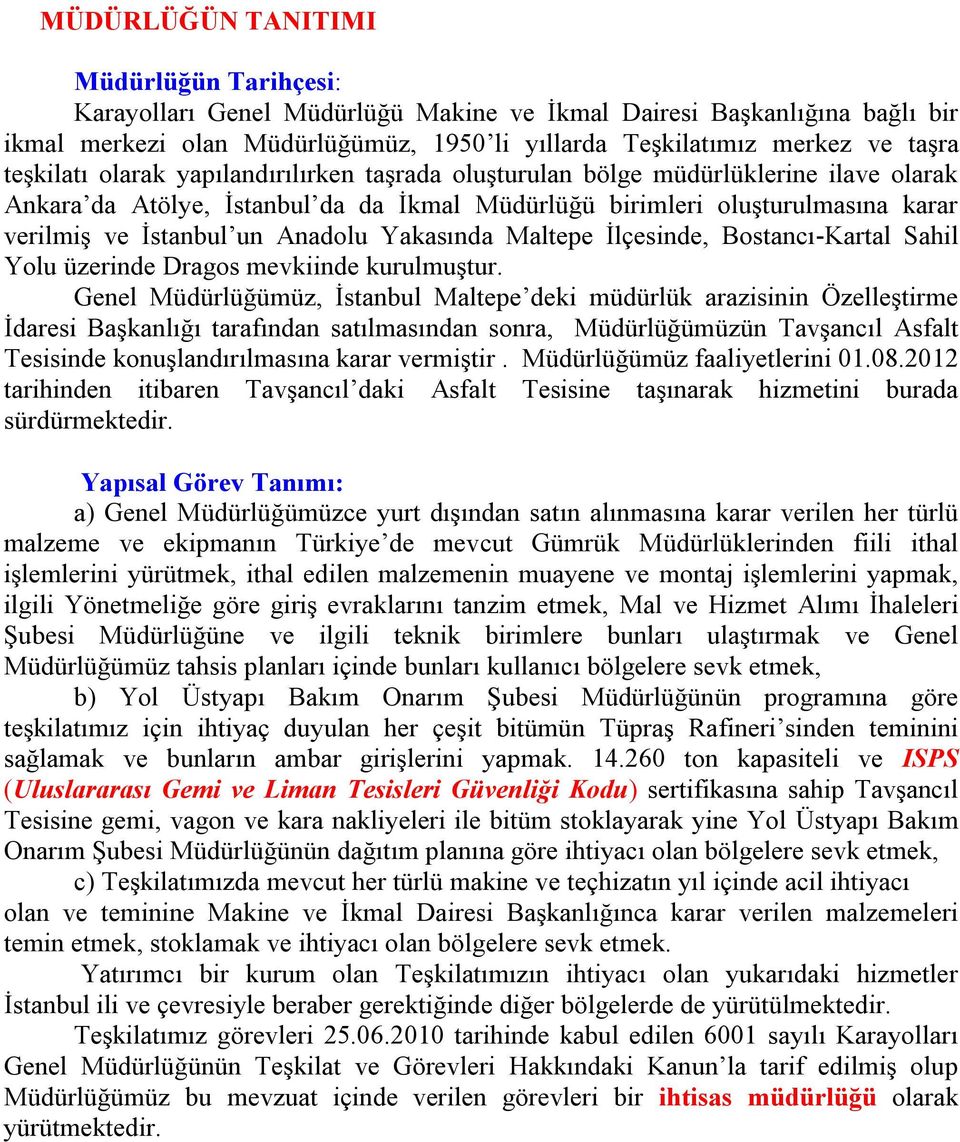 MÜDÜRLÜĞÜN TANITIMI

Müdürlüğün Tarihçesi:

Karayolları Genel Müdürlüğü Makine ve İkmal Dairesi Başkanlığına bağlı bir ikmal merkezi olan Müdürlüğümüz, 1950'li yıllarda Teşkilatımız merkez ve taşra teşkilatı olarak yapılandırılırken taşrada oluşturulan bölge müdürlüklerine ilave olarak Ankara'da Atölye, İstanbul'da da İkmal Müdürlüğü birimleri oluşturulmasına karar verilmiş ve İstanbul'un Anadolu Yakasında Maltepe İlçesinde, Bostancı-Kartal Sahil Yolu üzerinde Dragos mevkiinde kurulmuştur.

Genel Müdürlüğümüz, İstanbul Maltepe'deki müdürlük arazisinin Özelleştirme İdaresi Başkanlığı tarafından satılmasından sonra, Müdürlüğümüzün Tavşancıl Asfalt Tesisinde konuşlandırılmasına karar vermiştir . Müdürlüğümüz faaliyetlerini 01.08.2012 tarihinden itibaren Tavşancıl'daki Asfalt Tesisine taşınarak hizmetini burada sürdürmektedir.

Yapısal Görev Tanımı:

a) Genel Müdürlüğümüzce yurt dışından satın alınmasına karar verilen her türlü malzeme ve ekipmanın Türkiye'de mevcut Gümrük Müdürlüklerinden fiili ithal işlemlerini yürütmek, ithal edilen malzemenin muayene ve montaj işlemlerini yapmak, ilgili Yönetmeliğe göre giriş evraklarını tanzim etmek, Mal ve Hizmet Alımı İhaleleri Şubesi Müdürlüğüne ve ilgili teknik birimlere bunları ulaştırmak ve Genel Müdürlüğümüz tahsis planları içinde bunları kullanıcı bölgelere sevk etmek,

b) Yol Üstyapı Bakım Onarım Şubesi Müdürlüğünün programına göre teşkilatımız için ihtiyaç duyulan her çeşit bitümün Tüpraş Rafineri'sinden teminini sağlamak ve bunların ambar girişlerini yapmak. 14.260 ton kapasiteli ve ISPS (Uluslararası Gemi ve Liman Tesisleri Güvenliği Kodu) sertifikasına sahip Tavşancıl Tesisine gemi, vagon ve kara nakliyeleri ile bitüm stoklayarak yine Yol Üstyapı Bakım Onarım Şubesi Müdürlüğünün dağıtım planına göre ihtiyacı olan bölgelere sevk etmek,

c) Teşkilatımızda mevcut her türlü makine ve teçhizatın yıl içinde acil ihtiyacı olan ve teminine Makine ve İkmal Dairesi Başkanlığınca karar verilen malzemeleri temin etmek, stoklamak ve ihtiyacı olan bölgelere sevk etmek.

Yatırımcı bir kurum olan Teşkilatımızın ihtiyacı olan yukarıdaki hizmetler İstanbul ili ve çevresiyle beraber gerektiğinde diğer bölgelerde de yürütülmektedir.

Teşkilatımız görevleri 25.06.2010 tarihinde kabul edilen 6001 sayılı Karayolları Genel Müdürlüğünün Teşkilat ve Görevleri Hakkındaki Kanun'la tarif edilmiş olup Müdürlüğümüz bu mevzuat içinde verilen görevleri bir ihtisas müdürlüğü olarak yürütmektedir.